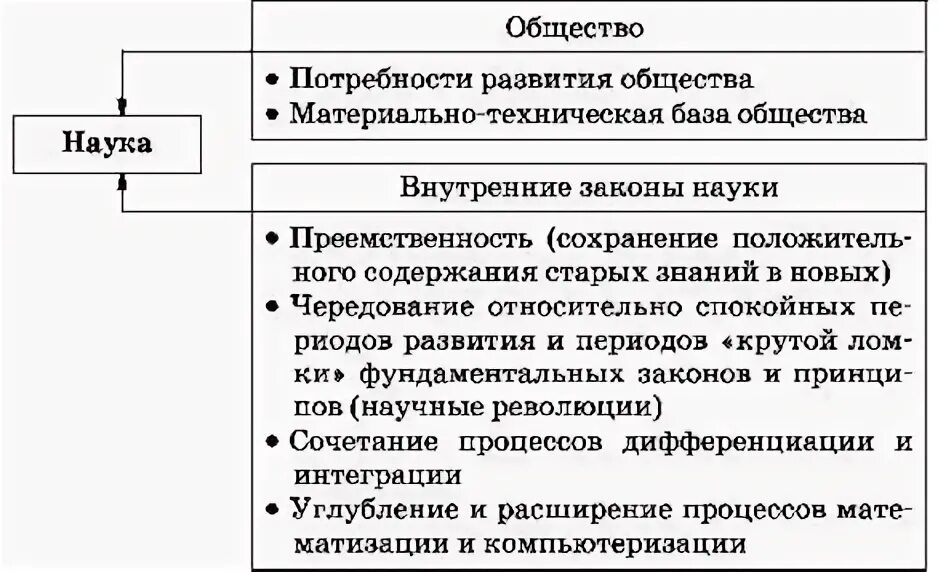 Наука

Общество

• Потребности развития общества
• Материально-техническая база общества

Внутренние законы науки

• Преемственность (сохранение положительного содержания старых знаний в новых)
• Чередование относительно спокойных периодов развития и периодов «крутой ломки» фундаментальных законов и принципов (научные революции)
• Сочетание процессов дифференциации и интеграции
• Углубление и расширение процессов математизации и компьютеризации